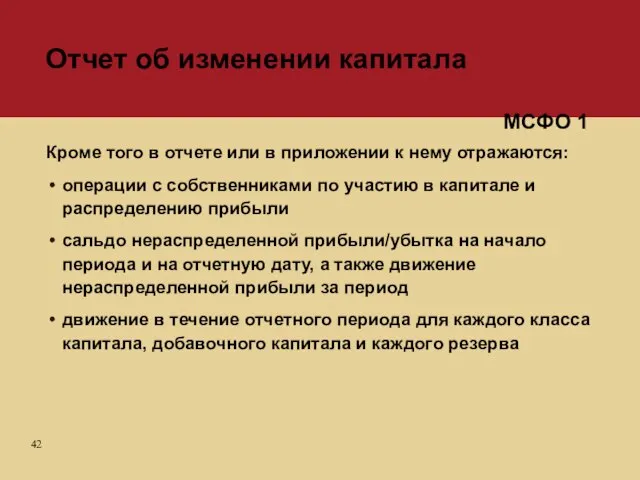 Отчет об изменении капитала

МСФО 1

Кроме того в отчете или в приложении к нему отражаются:

• операции с собственниками по участию в капитале и распределению прибыли

• сальдо нераспределенной прибыли/убытка на начало периода и на отчетную дату, а также движение нераспределенной прибыли за период

• движение в течение отчетного периода для каждого класса капитала, добавочного капитала и каждого резерва

42